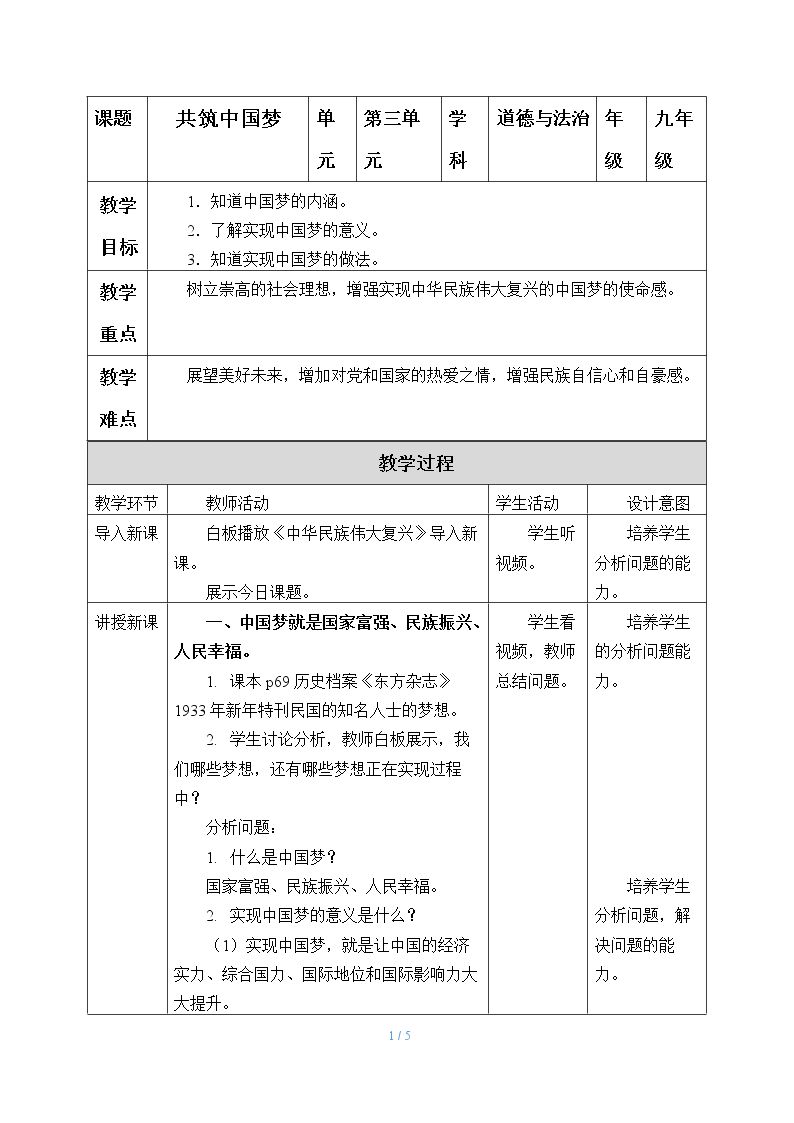 | 课题 | 共筑中国梦 | 单元 | 第三单元 | 学科 | 道德与法治 | 年级 | 九年级 |
|---|---|---|---|---|---|---|---|
| 教学目标 | 1.知道中国梦的内涵。 2.了解实现中国梦的意义。 3.知道实现中国梦的做法。 | | | | | | |
| 教学重点 | 树立崇高的社会理想，增强实现中华民族伟大复兴的中国梦的使命感。 | | | | | | |
| 教学难点 | 展望美好未来，增加对党和国家的热爱之情，增强民族自信心和自豪感。 | | | | | | |

教学过程

| 教学环节 | 教师活动 | 学生活动 | 设计意图 |
|---|---|---|---|
| 导入新课 | 白板播放《中华民族伟大复兴》导入新课。 展示今日课题。 | 学生听视频。 | 培养学生分析问题的能力。 |
| 讲授新课 | 一、中国梦就是国家富强、民族振兴、人民幸福。 1.课本p69历史档案《东方杂志》1933年新年特刊民国的知名人士的梦想。 2.学生讨论分析，教师白板展示，我们哪些梦想，还有哪些梦想正在实现过程中？ 分析问题： 1.什么是中国梦？ 国家富强、民族振兴、人民幸福。 2.实现中国梦的意义是什么？ （1）实现中国梦，就是让中国的经济实力、综合国力、国际地位和国际影响力大大提升。 | 学生看视频，教师总结问题。 | 培养学生的分析问题能力。 培养学生分析问题，解决问题的能力。 |

1 / 5